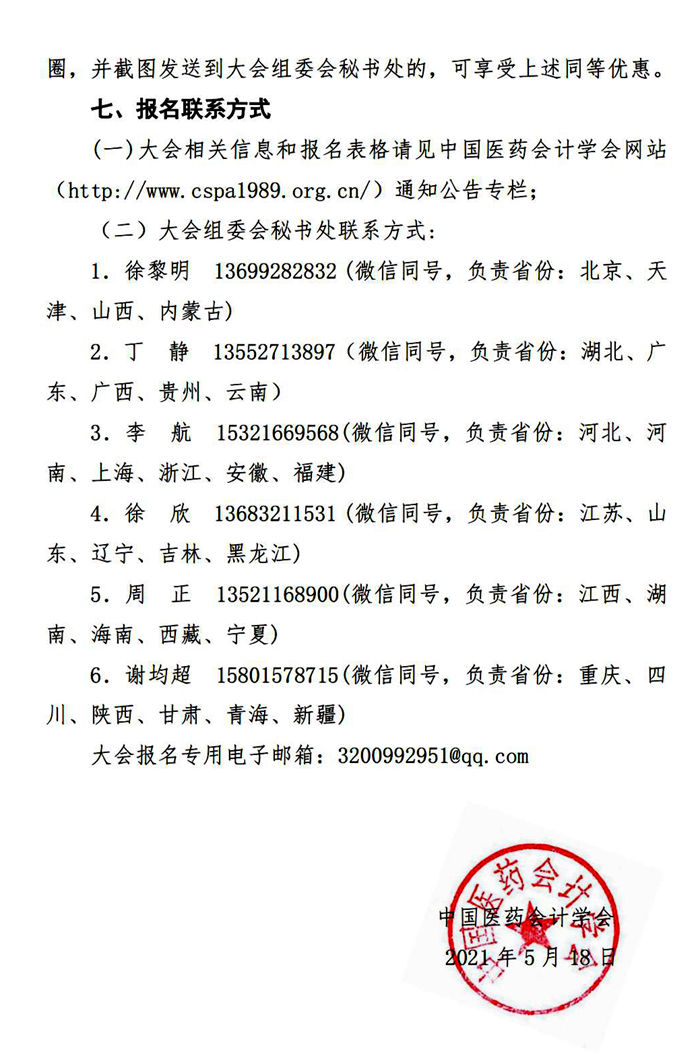 圈，并截图发送到大会组委会秘书处的，可享受上述同等优惠。

七、报名联系方式

(一)大会相关信息和报名表格请见中国医药会计学会网站（http://www.cspa1989.org.cn/）通知公告专栏；

（二）大会组委会秘书处联系方式：

1. 徐黎明　13699282832(微信同号，负责省份：北京、天津、山西、内蒙古)

2. 丁　静　13552713897（微信同号，负责省份：湖北、广东、广西、贵州、云南）

3. 李　航　15321669568(微信同号，负责省份：河北、河南、上海、浙江、安徽、福建)

4. 徐　欣　13683211531(微信同号，负责省份：江苏、山东、辽宁、吉林、黑龙江)

5. 周　正　13521168900(微信同号，负责省份：江西、湖南、海南、西藏、宁夏)

6. 谢均超　15801578715(微信同号，负责省份：重庆、四川、陕西、甘肃、青海、新疆)

大会报名专用电子邮箱：3200992951@qq.com

中国医药会计学会

2021 年 5 月 18 日

中国医药会计学会